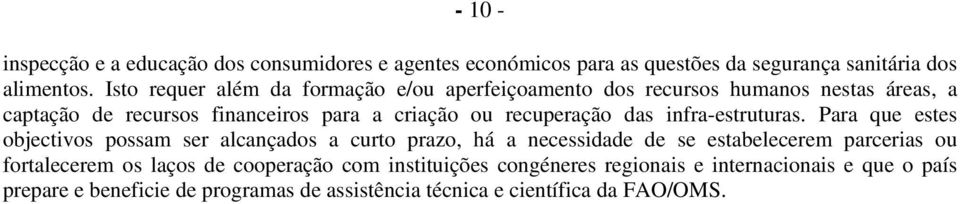 - 10 -

inspecção e a educação dos consumidores e agentes económicos para as questões da segurança sanitária dos alimentos. Isto requer além da formação e/ou aperfeiçoamento dos recursos humanos nestas áreas, a captação de recursos financeiros para a criação ou recuperação das infra-estruturas. Para que estes objectivos possam ser alcançados a curto prazo, há a necessidade de se estabelecerem parcerias ou fortalecerem os laços de cooperação com instituições congéneres regionais e internacionais e que o país prepare e beneficie de programas de assistência técnica e científica da FAO/OMS.